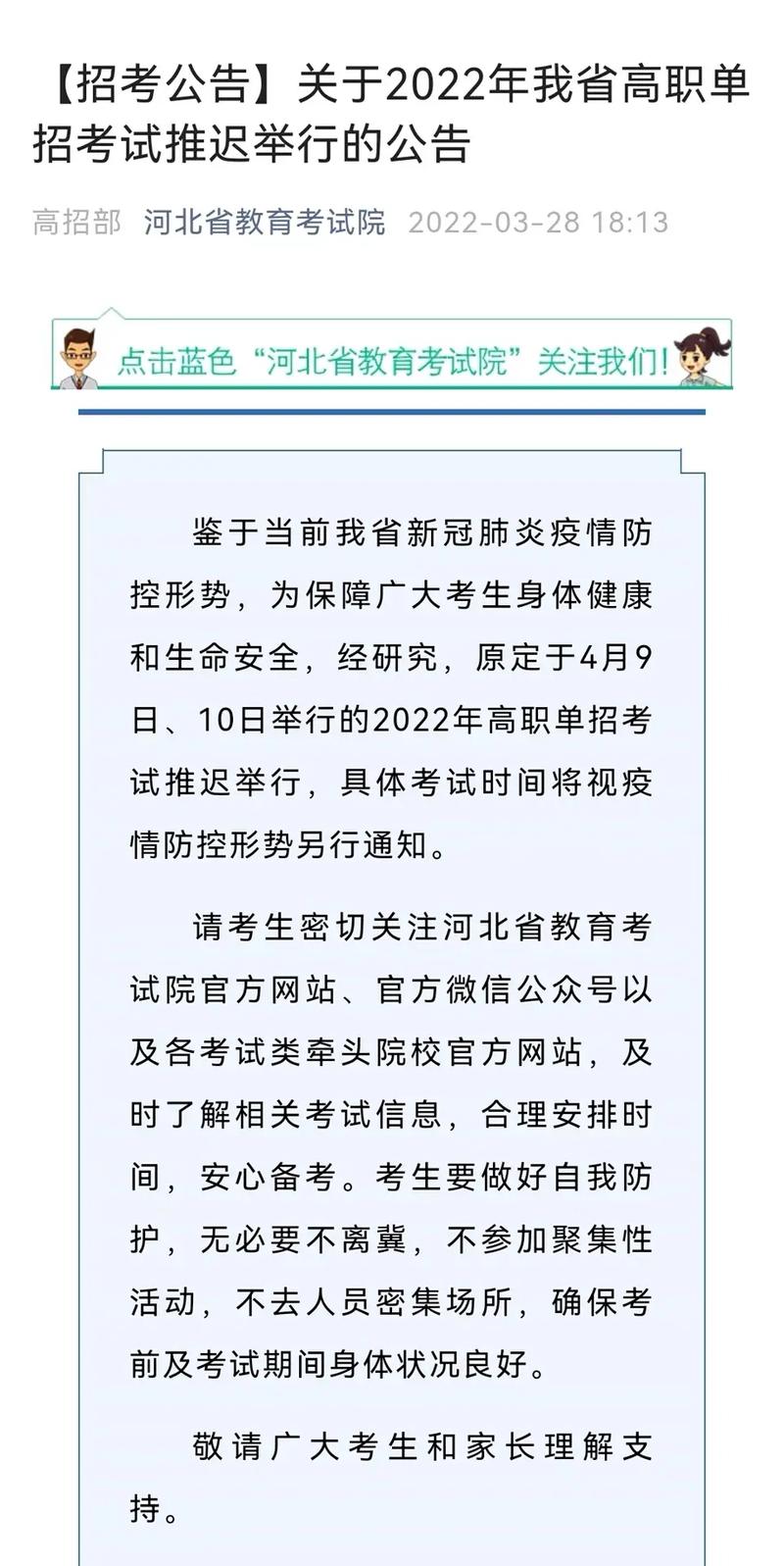 【招考公告】关于2022年我省高职单招考试推迟举行的公告

高招部 河北省教育考试院 2022-03-28 18:13

点击蓝色“河北省教育考试院”关注我们!

鉴于当前我省新冠肺炎疫情防控形势，为保障广大考生身体健康和生命安全，经研究，原定于4月9日、10日举行的2022年高职单招考试推迟举行，具体考试时间将视疫情防控形势另行通知。

请考生密切关注河北省教育考试院官方网站、官方微信公众号以及各考试类牵头院校官方网站，及时了解相关考试信息，合理安排时间，安心备考。考生要做好自我防护，无必要不离冀，不参加聚集性活动，不去人员密集场所，确保考前及考试期间身体状况良好。

敬请广大考生和家长理解支持。